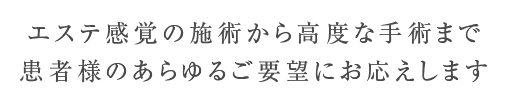 エステ感覚の施術から高度な手術まで
患者様のあらゆるご要望にお応えします